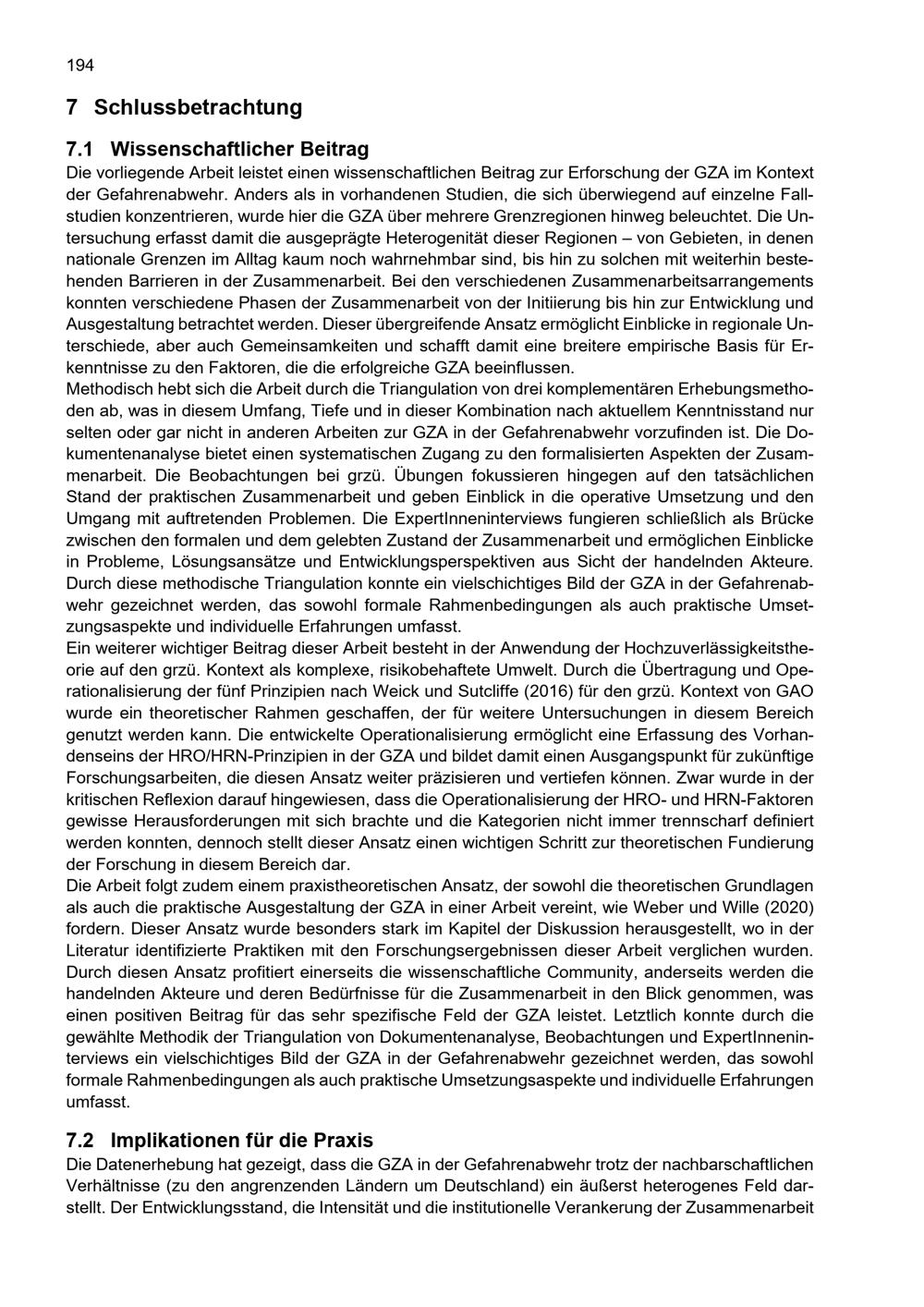 194

7 Schlussbetrachtung

7.1 Wissenschaftlicher Beitrag

Die vorliegende Arbeit leistet einen wissenschaftlichen Beitrag zur Erforschung der GZA im Kontext der Gefahrenabwehr. Anders als in vorhandenen Studien, die sich überwiegend auf einzelne Fallstudien konzentrieren, wurde hier die GZA über mehrere Grenzregionen hinweg beleuchtet. Die Untersuchung erfasst damit die ausgeprägte Heterogenität dieser Regionen – von Gebieten, in denen nationale Grenzen im Alltag kaum noch wahrnehmbar sind, bis hin zu solchen mit weiterhin bestehenden Barrieren in der Zusammenarbeit. Bei den verschiedenen Zusammenarbeitsarrangements konnten verschiedene Phasen der Zusammenarbeit von der Initiierung bis hin zur Entwicklung und Ausgestaltung betrachtet werden. Dieser übergreifende Ansatz ermöglicht Einblicke in regionale Unterschiede, aber auch Gemeinsamkeiten und schafft damit eine breitere empirische Basis für Erkenntnisse zu den Faktoren, die die erfolgreiche GZA beeinflussen.

Methodisch hebt sich die Arbeit durch die Triangulation von drei komplementären Erhebungsmethoden ab, was in diesem Umfang, Tiefe und in dieser Kombination nach aktuellem Kenntnisstand nur selten oder gar nicht in anderen Arbeiten zur GZA in der Gefahrenabwehr vorzufinden ist. Die Dokumentenanalyse bietet einen systematischen Zugang zu den formalisierten Aspekten der Zusammenarbeit. Die Beobachtungen bei grzü. Übungen fokussieren hingegen auf den tatsächlichen Stand der praktischen Zusammenarbeit und geben Einblick in die operative Umsetzung und den Umgang mit auftretenden Problemen. Die ExpertInneninterviews fungieren schließlich als Brücke zwischen den formalen und dem gelebten Zustand der Zusammenarbeit und ermöglichen Einblicke in Probleme, Lösungsansätze und Entwicklungsperspektiven aus Sicht der handelnden Akteure. Durch diese methodische Triangulation konnte ein vielschichtiges Bild der GZA in der Gefahrenabwehr gezeichnet werden, das sowohl formale Rahmenbedingungen als auch praktische Umsetzungsaspekte und individuelle Erfahrungen umfasst.

Ein weiterer wichtiger Beitrag dieser Arbeit besteht in der Anwendung der Hochzuverlässigkeitstheorie auf den grzü. Kontext als komplexe, risikobehaftete Umwelt. Durch die Übertragung und Operationalisierung der fünf Prinzipien nach Weick und Sutcliffe (2016) für den grzü. Kontext von GAO wurde ein theoretischer Rahmen geschaffen, der für weitere Untersuchungen in diesem Bereich genutzt werden kann. Die entwickelte Operationalisierung ermöglicht eine Erfassung des Vorhandenseins der HRO/HRN-Prinzipien in der GZA und bildet damit einen Ausgangspunkt für zukünftige Forschungsarbeiten, die diesen Ansatz weiter präzisieren und vertiefen können. Zwar wurde in der kritischen Reflexion darauf hingewiesen, dass die Operationalisierung der HRO- und HRN-Faktoren gewisse Herausforderungen mit sich brachte und die Kategorien nicht immer trennscharf definiert werden konnten, dennoch stellt dieser Ansatz einen wichtigen Schritt zur theoretischen Fundierung der Forschung in diesem Bereich dar.

Die Arbeit folgt zudem einem praxistheoretischen Ansatz, der sowohl die theoretischen Grundlagen als auch die praktische Ausgestaltung der GZA in einer Arbeit vereint, wie Weber und Wille (2020) fordern. Dieser Ansatz wurde besonders stark im Kapitel der Diskussion herausgestellt, wo in der Literatur identifizierte Praktiken mit den Forschungsergebnissen dieser Arbeit verglichen wurden. Durch diesen Ansatz profitiert einerseits die wissenschaftliche Community, anderseits werden die handelnden Akteure und deren Bedürfnisse für die Zusammenarbeit in den Blick genommen, was einen positiven Beitrag für das sehr spezifische Feld der GZA leistet. Letztlich konnte durch die gewählte Methodik der Triangulation von Dokumentenanalyse, Beobachtungen und ExpertInneninterviews ein vielschichtiges Bild der GZA in der Gefahrenabwehr gezeichnet werden, das sowohl formale Rahmenbedingungen als auch praktische Umsetzungsaspekte und individuelle Erfahrungen umfasst.

7.2 Implikationen für die Praxis

Die Datenerhebung hat gezeigt, dass die GZA in der Gefahrenabwehr trotz der nachbarschaftlichen Verhältnisse (zu den angrenzenden Ländern um Deutschland) ein äußerst heterogenes Feld darstellt. Der Entwicklungsstand, die Intensität und die institutionelle Verankerung der Zusammenarbeit